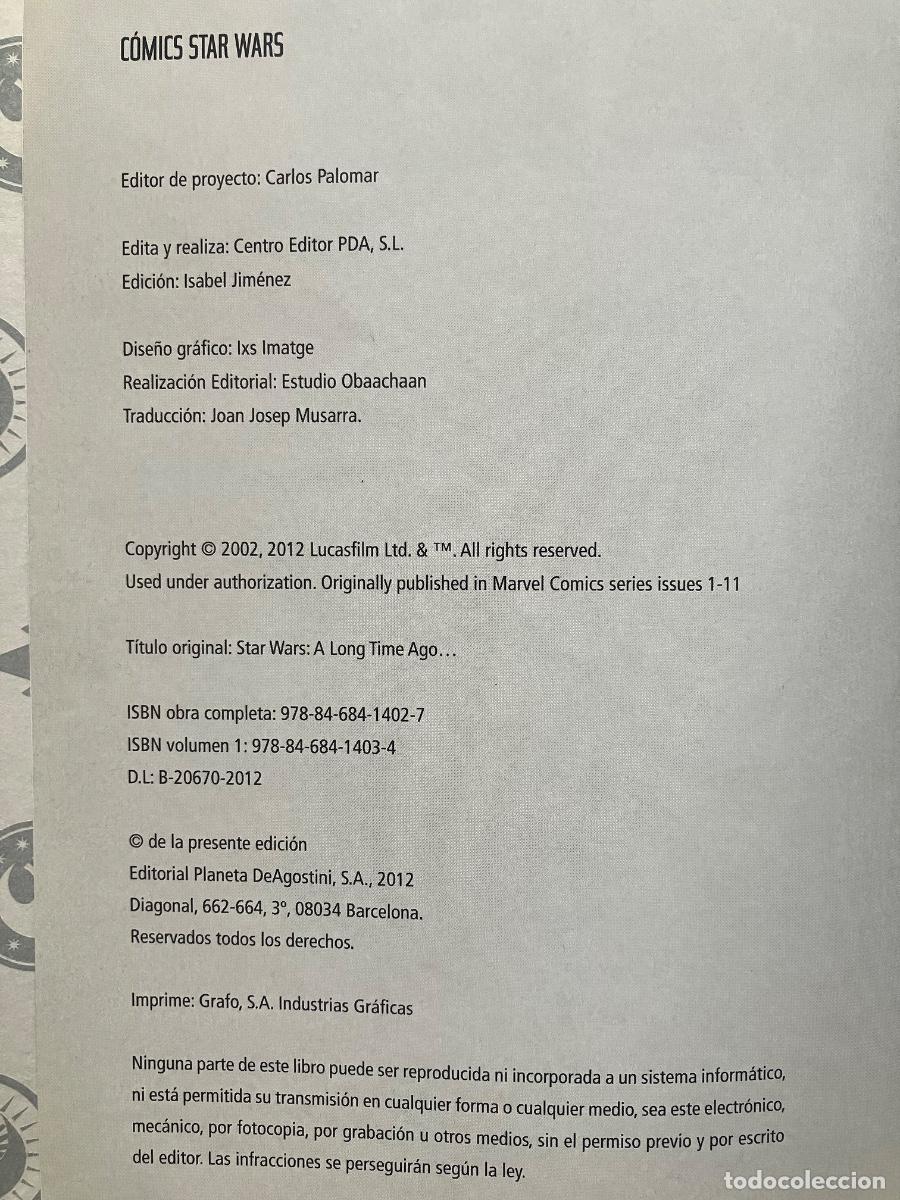 CÓMICS STAR WARS

Editor de proyecto: Carlos Palomar

Edita y realiza: Centro Editor PDA, S.L.
Edición: Isabel Jiménez

Diseño gráfico: Ixs Imatge
Realización Editorial: Estudio Obaachaan
Traducción: Joan Josep Musarra.

Copyright © 2002, 2012 Lucasfilm Ltd. & ™. All rights reserved.
Used under authorization. Originally published in Marvel Comics series issues 1-11

Título original: Star Wars: A Long Time Ago…

ISBN obra completa: 978-84-684-1402-7
ISBN volumen 1: 978-84-684-1403-4
D.L: B-20670-2012

© de la presente edición
Editorial Planeta DeAgostini, S.A., 2012
Diagonal, 662-664, 3º, 08034 Barcelona.
Reservados todos los derechos.

Imprime: Grafo, S.A. Industrias Gráficas

Ninguna parte de este libro puede ser reproducida ni incorporada a un sistema informático, ni está permitida su transmisión en cualquier forma o cualquier medio, sea este electrónico, mecánico, por fotocopia, por grabación u otros medios, sin el permiso previo y por escrito del editor. Las infracciones se perseguirán según la ley.

TODOCOLECCION